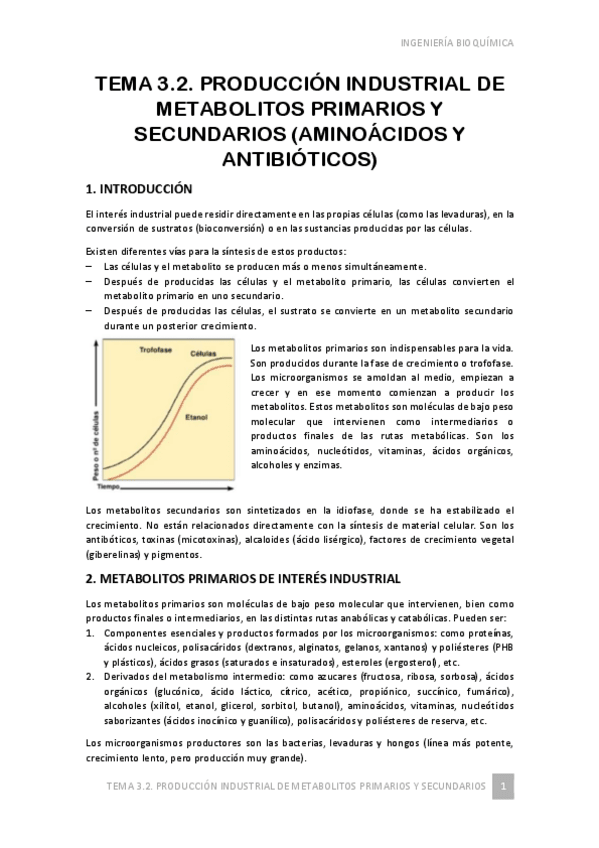 INGENIERÍA BIOQUÍMICA

TEMA 3.2. PRODUCCIÓN INDUSTRIAL DE METABOLITOS PRIMARIOS Y SECUNDARIOS (AMINOÁCIDOS Y ANTIBIÓTICOS)

1. INTRODUCCIÓN

El interés industrial puede residir directamente en las propias células (como las levaduras), en la conversión de sustratos (bioconversión) o en las sustancias producidas por las células.

Existen diferentes vías para la síntesis de estos productos:
– Las células y el metabolito se producen más o menos simultáneamente.
– Después de producidas las células y el metabolito primario, las células convierten el metabolito primario en uno secundario.
– Después de producidas las células, el sustrato se convierte en un metabolito secundario durante un posterior crecimiento.

Trofofase
Células
Etanol
Peso o nº de células
Tiempo

Los metabolitos primarios son indispensables para la vida. Son producidos durante la fase de crecimiento o trofofase. Los microorganismos se amoldan al medio, empiezan a crecer y en ese momento comienzan a producir los metabolitos. Estos metabolitos son moléculas de bajo peso molecular que intervienen como intermediarios o productos finales de las rutas metabólicas. Son los aminoácidos, nucleótidos, vitaminas, ácidos orgánicos, alcoholes y enzimas.

Los metabolitos secundarios son sintetizados en la idiofase, donde se ha estabilizado el crecimiento. No están relacionados directamente con la síntesis de material celular. Son los antibióticos, toxinas (micotoxinas), alcaloides (ácido lisérgico), factores de crecimiento vegetal (giberelinas) y pigmentos.

2. METABOLITOS PRIMARIOS DE INTERÉS INDUSTRIAL

Los metabolitos primarios son moléculas de bajo peso molecular que intervienen, bien como productos finales o intermediarios, en las distintas rutas anabólicas y catabólicas. Pueden ser:
1. Componentes esenciales y productos formados por los microorganismos: como proteínas, ácidos nucleicos, polisacáridos (dextranos, alginatos, gelanos, xantanos) y poliésteres (PHB y plásticos), ácidos grasos (saturados e insaturados), esteroles (ergosterol), etc.
2. Derivados del metabolismo intermedio: como azucares (fructosa, ribosa, sorbosa), ácidos orgánicos (glucónico, ácido láctico, cítrico, acético, propiónico, succínico, fumárico), alcoholes (xilitol, etanol, glicerol, sorbitol, butanol), aminoácidos, vitaminas, nucleótidos saborizantes (ácidos inocínico y guanílico), polisacáridos y poliésteres de reserva, etc.

Los microorganismos productores son las bacterias, levaduras y hongos (línea más potente, crecimiento lento, pero producción muy grande).

TEMA 3.2. PRODUCCIÓN INDUSTRIAL DE METABOLITOS PRIMARIOS Y SECUNDARIOS 1